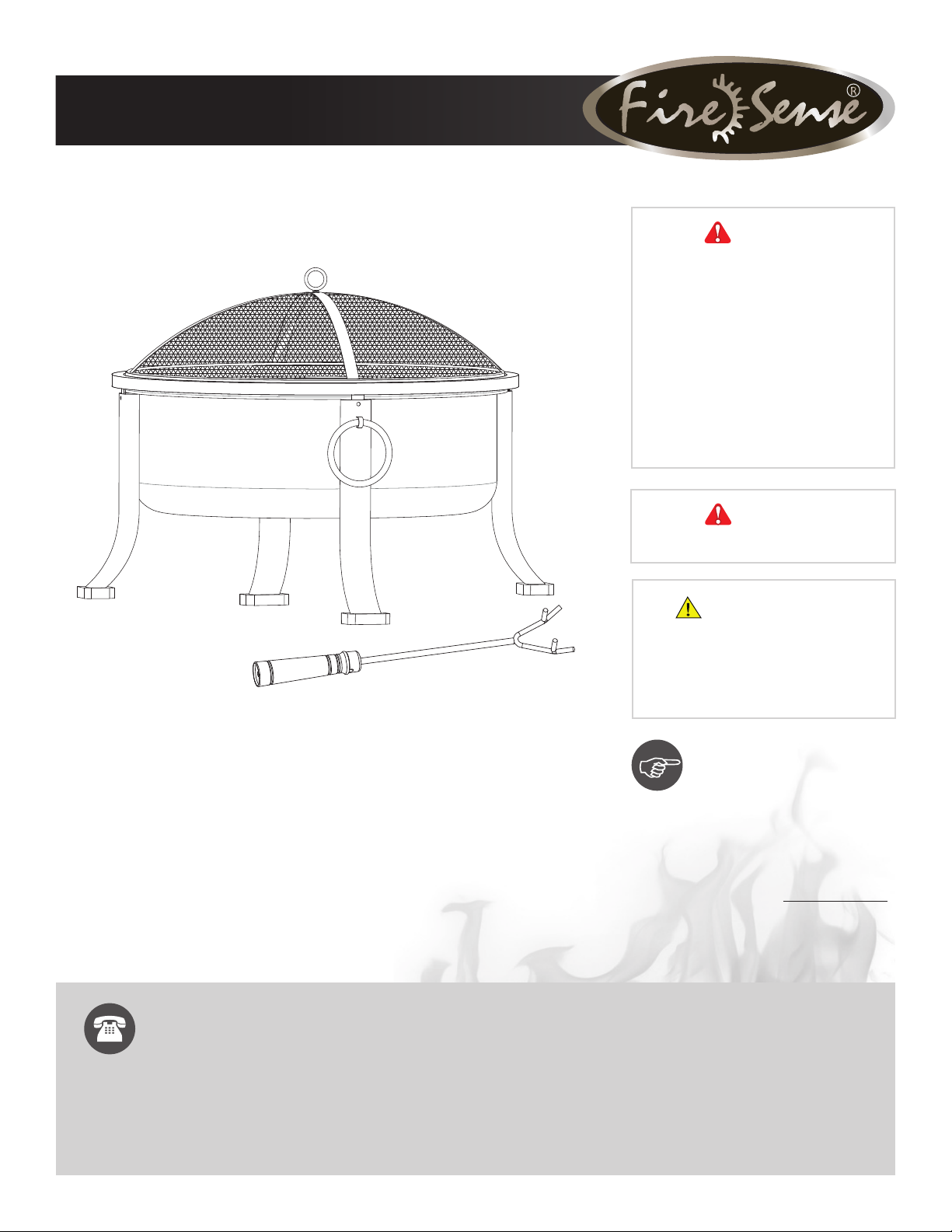 Fire Sense®